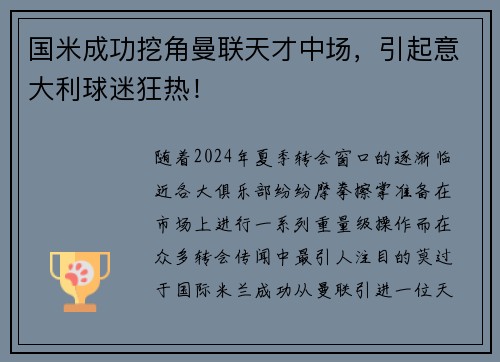 国米成功挖角曼联天才中场，引起意大利球迷狂热！

随着2024年夏季转会窗口的逐渐临近各大俱乐部纷纷摩拳擦掌准备在市场上进行一系列重量级操作而在众多转会传闻中最引人注目的莫过于国际米兰成功从曼联引进一位天